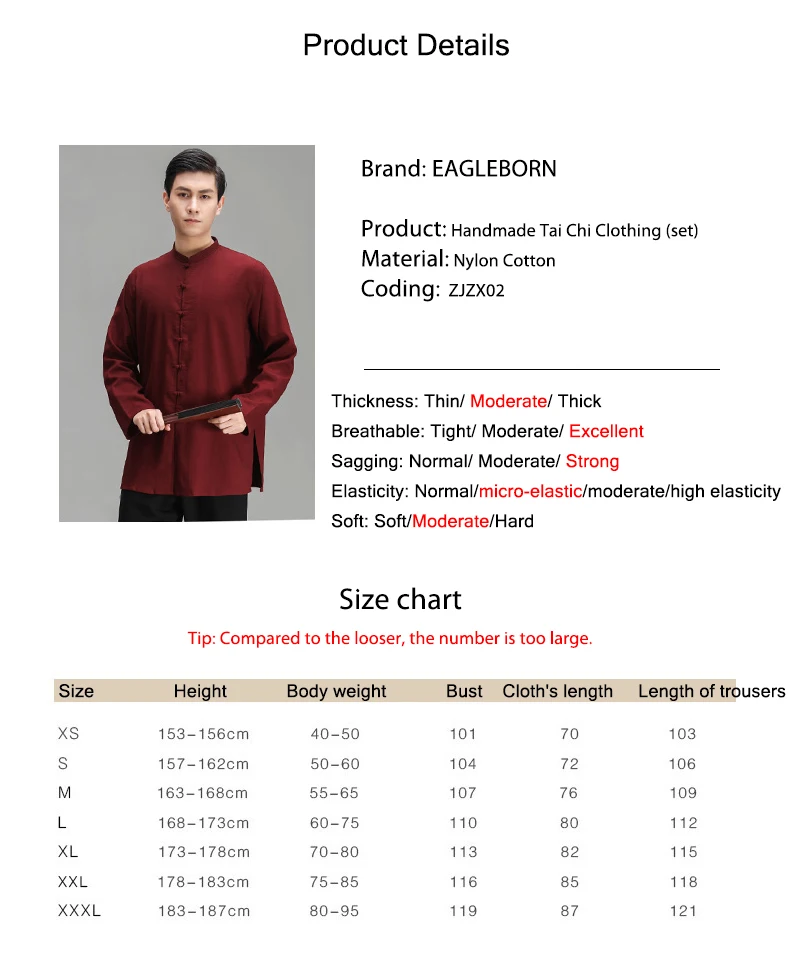 Product Details

Brand: EAGLEBORN

Product: Handmade Tai Chi Clothing (set)
Material: Nylon Cotton
Coding: ZJZX02

Thickness: Thin/ Moderate/ Thick
Breathable: Tight/ Moderate/ Excellent
Sagging: Normal/ Moderate/ Strong
Elasticity: Normal/micro-elastic/moderate/high elasticity
Soft: Soft/Moderate/Hard

Size chart

Tip: Compared to the looser, the number is too large.

| Size | Height | Body weight | Bust | Cloth's length | Length of trousers |
|---|---|---|---|---|---|
| XS | 153-156cm | 40-50 | 101 | 70 | 103 |
| S | 157-162cm | 50-60 | 104 | 72 | 106 |
| M | 163-168cm | 55-65 | 107 | 76 | 109 |
| L | 168-173cm | 60-75 | 110 | 80 | 112 |
| XL | 173-178cm | 70-80 | 113 | 82 | 115 |
| XXL | 178-183cm | 75-85 | 116 | 85 | 118 |
| XXXL | 183-187cm | 80-95 | 119 | 87 | 121 |